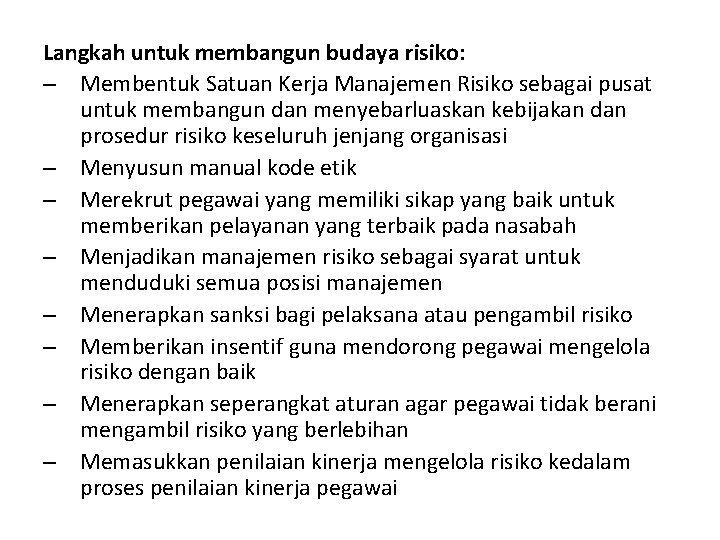 Langkah untuk membangun budaya risiko:

– Membentuk Satuan Kerja Manajemen Risiko sebagai pusat untuk membangun dan menyebarluaskan kebijakan dan prosedur risiko keseluruh jenjang organisasi
– Menyusun manual kode etik
– Merekrut pegawai yang memiliki sikap yang baik untuk memberikan pelayanan yang terbaik pada nasabah
– Menjadikan manajemen risiko sebagai syarat untuk menduduki semua posisi manajemen
– Menerapkan sanksi bagi pelaksana atau pengambil risiko
– Memberikan insentif guna mendorong pegawai mengelola risiko dengan baik
– Menerapkan seperangkat aturan agar pegawai tidak berani mengambil risiko yang berlebihan
– Memasukkan penilaian kinerja mengelola risiko kedalam proses penilaian kinerja pegawai